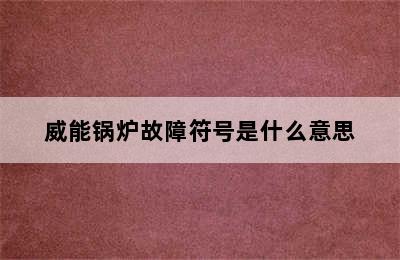 威能锅炉故障符号是什么意思